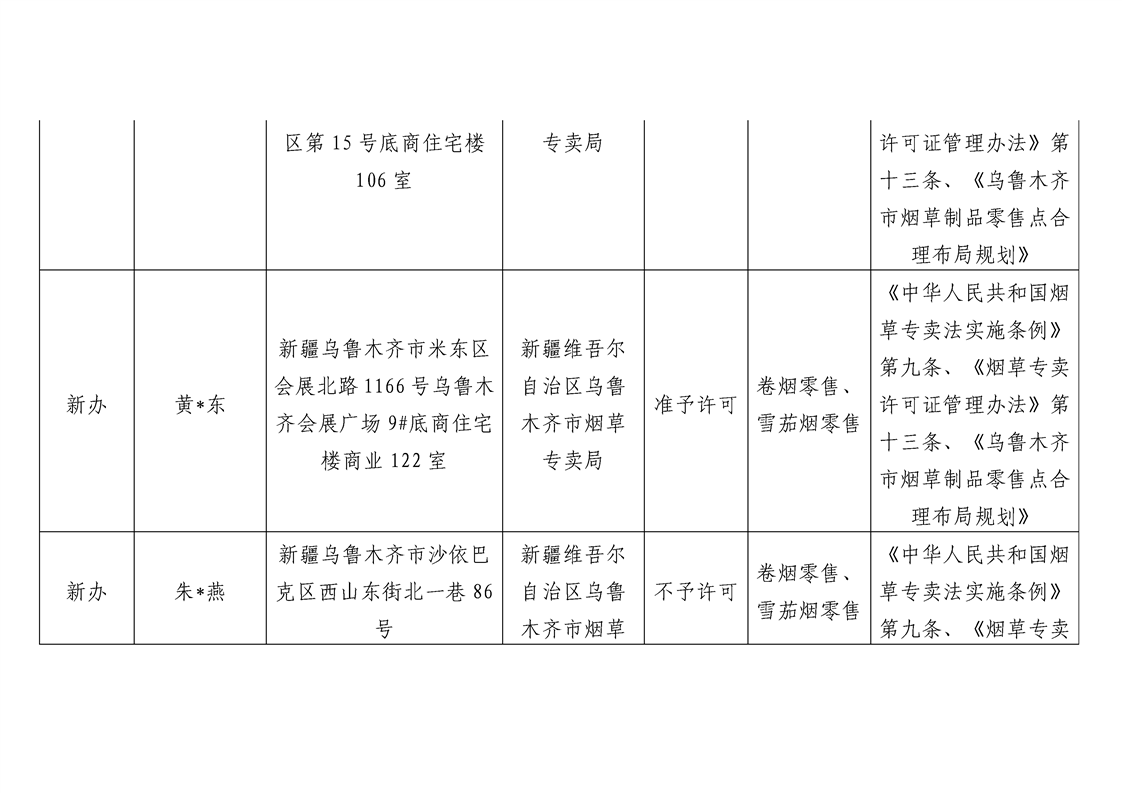 |  |  |  |  |  |  |  |
|---|---|---|---|---|---|---|
|  |  | 区第 15 号底商住宅楼 106 室 | 专卖局 |  |  | 许可证管理办法》第十三条、《乌鲁木齐市烟草制品零售点合理布局规划》 |
| 新办 | 黄*东 | 新疆乌鲁木齐市米东区会展北路 1166 号乌鲁木齐会展广场 9#底商住宅楼商业 122 室 | 新疆维吾尔自治区乌鲁木齐市烟草专卖局 | 准予许可 | 卷烟零售、雪茄烟零售 | 《中华人民共和国烟草专卖法实施条例》第九条、《烟草专卖许可证管理办法》第十三条、《乌鲁木齐市烟草制品零售点合理布局规划》 |
| 新办 | 朱*燕 | 新疆乌鲁木齐市沙依巴克区西山东街北一巷 86 号 | 新疆维吾尔自治区乌鲁木齐市烟草 | 不予许可 | 卷烟零售、雪茄烟零售 | 《中华人民共和国烟草专卖法实施条例》第九条、《烟草专卖 |